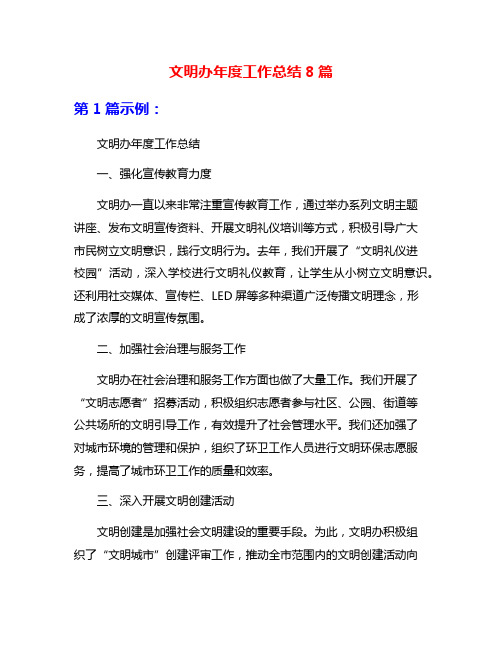 文明办年度工作总结 8 篇

第 1 篇示例：

文明办年度工作总结

一、强化宣传教育力度

文明办一直以来非常注重宣传教育工作，通过举办系列文明主题讲座、发布文明宣传资料、开展文明礼仪培训等方式，积极引导广大市民树立文明意识，践行文明行为。去年，我们开展了“文明礼仪进校园”活动，深入学校进行文明礼仪教育，让学生从小树立文明意识。还利用社交媒体、宣传栏、LED 屏等多种渠道广泛传播文明理念，形成了浓厚的文明宣传氛围。

二、加强社会治理与服务工作

文明办在社会治理和服务工作方面也做了大量工作。我们开展了“文明志愿者”招募活动，积极组织志愿者参与社区、公园、街道等公共场所的文明引导工作，有效提升了社会管理水平。我们还加强了对城市环境的管理和保护，组织了环卫工作人员进行文明环保志愿服务，提高了城市环卫工作的质量和效率。

三、深入开展文明创建活动

文明创建是加强社会文明建设的重要手段。为此，文明办积极组织了“文明城市”创建评审工作，推动全市范围内的文明创建活动向